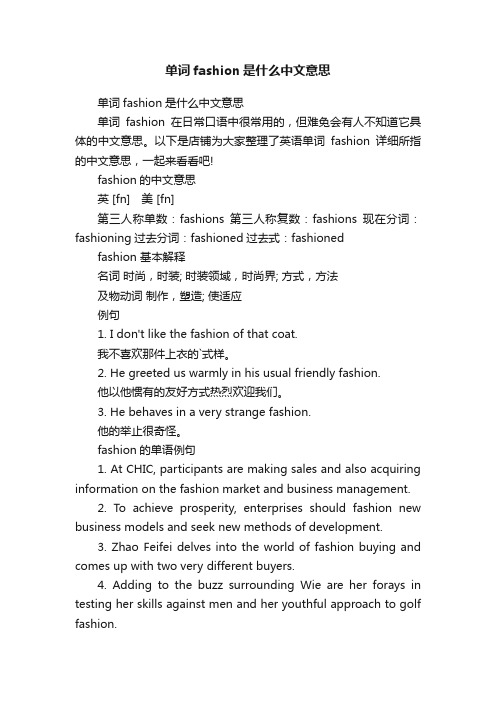 单词 fashion 是什么中文意思

单词 fashion 是什么中文意思

单词 fashion 在日常口语中很常用的，但难免会有人不知道它具体的中文意思。以下是店铺为大家整理了英语单词 fashion 详细所指的中文意思，一起来看看吧!

fashion 的中文意思

英 [fn] 美 [fn]

第三人称单数：fashions 第三人称复数：fashions 现在分词：fashioning 过去分词：fashioned 过去式：fashioned

fashion 基本解释

名词 时尚，时装; 时装领域，时尚界; 方式，方法

及物动词 制作，塑造; 使适应

例句

1. I don't like the fashion of that coat.

我不喜欢那件上衣的`式样。

2. He greeted us warmly in his usual friendly fashion.

他以他惯有的友好方式热烈欢迎我们。

3. He behaves in a very strange fashion.

他的举止很奇怪。

fashion 的单语例句

1. At CHIC, participants are making sales and also acquiring information on the fashion market and business management.

2. To achieve prosperity, enterprises should fashion new business models and seek new methods of development.

3. Zhao Feifei delves into the world of fashion buying and comes up with two very different buyers.

4. Adding to the buzz surrounding Wie are her forays in testing her skills against men and her youthful approach to golf fashion.